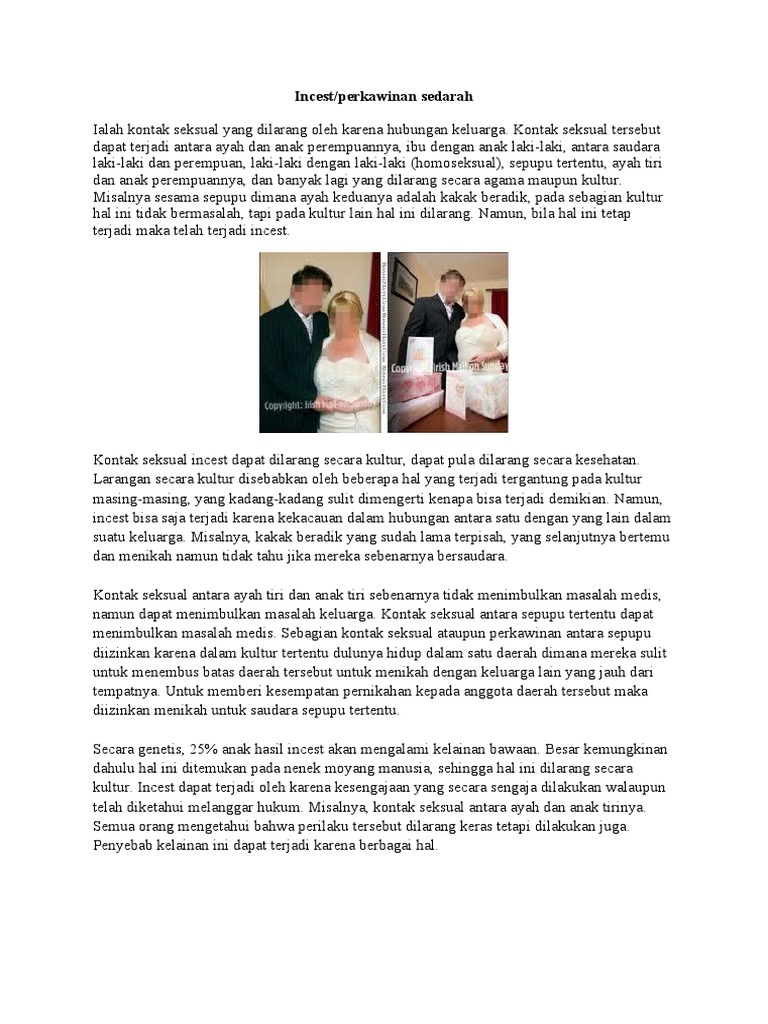 Incest/perkawinan sedarah

Ialah kontak seksual yang dilarang oleh karena hubungan keluarga. Kontak seksual tersebut dapat terjadi antara ayah dan anak perempuannya, ibu dengan anak laki-laki, antara saudara laki-laki dan perempuan, laki-laki dengan laki-laki (homoseksual), sepupu tertentu, ayah tiri dan anak perempuannya, dan banyak lagi yang dilarang secara agama maupun kultur. Misalnya sesama sepupu dimana ayah keduanya adalah kakak beradik, pada sebagian kultur hal ini tidak bermasalah, tapi pada kultur lain hal ini dilarang. Namun, bila hal ini tetap terjadi maka telah terjadi incest.

Copyright: Irish Mail on Sunday

Copyright: Irish Mail on Sunday

Kontak seksual incest dapat dilarang secara kultur, dapat pula dilarang secara kesehatan. Larangan secara kultur disebabkan oleh beberapa hal yang terjadi tergantung pada kultur masing-masing, yang kadang-kadang sulit dimengerti kenapa bisa terjadi demikian. Namun, incest bisa saja terjadi karena kekacauan dalam hubungan antara satu dengan yang lain dalam suatu keluarga. Misalnya, kakak beradik yang sudah lama terpisah, yang selanjutnya bertemu dan menikah namun tidak tahu jika mereka sebenarnya bersaudara.

Kontak seksual antara ayah tiri dan anak tiri sebenarnya tidak menimbulkan masalah medis, namun dapat menimbulkan masalah keluarga. Kontak seksual antara sepupu tertentu dapat menimbulkan masalah medis. Sebagian kontak seksual ataupun perkawinan antara sepupu diizinkan karena dalam kultur tertentu dulunya hidup dalam satu daerah dimana mereka sulit untuk menembus batas daerah tersebut untuk menikah dengan keluarga lain yang jauh dari tempatnya. Untuk memberi kesempatan pernikahan kepada anggota daerah tersebut maka diizinkan menikah untuk saudara sepupu tertentu.

Secara genetis, 25% anak hasil incest akan mengalami kelainan bawaan. Besar kemungkinan dahulu hal ini ditemukan pada nenek moyang manusia, sehingga hal ini dilarang secara kultur. Incest dapat terjadi oleh karena kesengajaan yang secara sengaja dilakukan walaupun telah diketahui melanggar hukum. Misalnya, kontak seksual antara ayah dan anak tirinya. Semua orang mengetahui bahwa perilaku tersebut dilarang keras tetapi dilakukan juga. Penyebab kelainan ini dapat terjadi karena berbagai hal.